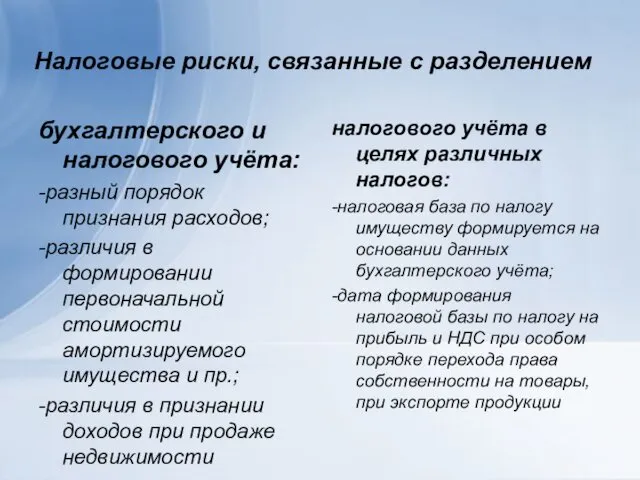 Налоговые риски, связанные с разделением

бухгалтерского и налогового учёта:

-разный порядок признания расходов;

-различия в формировании первоначальной стоимости амортизируемого имущества и пр.;

-различия в признании доходов при продаже недвижимости

налогового учёта в целях различных налогов:

-налоговая база по налогу имуществу формируется на основании данных бухгалтерского учёта;

-дата формирования налоговой базы по налогу на прибыль и НДС при особом порядке перехода права собственности на товары, при экспорте продукции